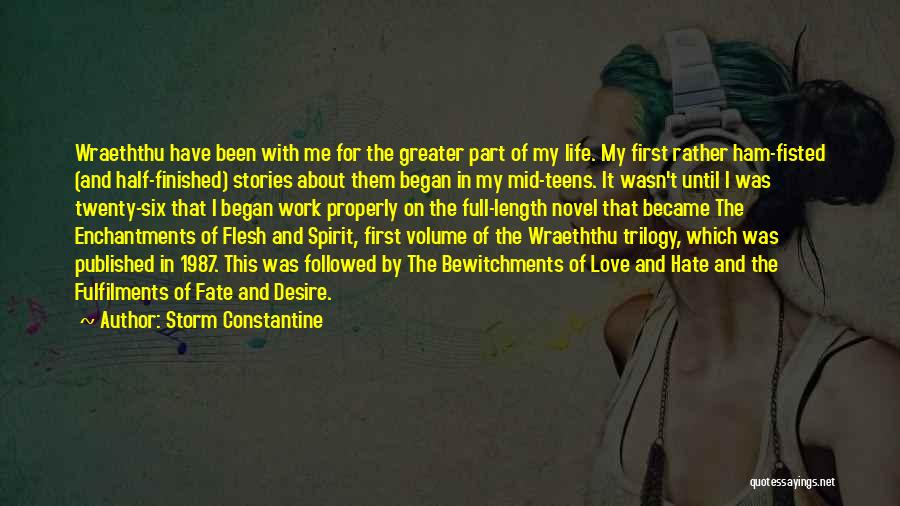 Wraeththu have been with me for the greater part of my life. My first rather ham-fisted (and half-finished) stories about them began in my mid-teens. It wasn't until I was twenty-six that I began work properly on the full-length novel that became The Enchantments of Flesh and Spirit, first volume of the Wraeththu trilogy, which was published in 1987. This was followed by The Bewitchments of Love and Hate and the Fulfilments of Fate and Desire.

Author: Storm Constantine

quotessayings.net